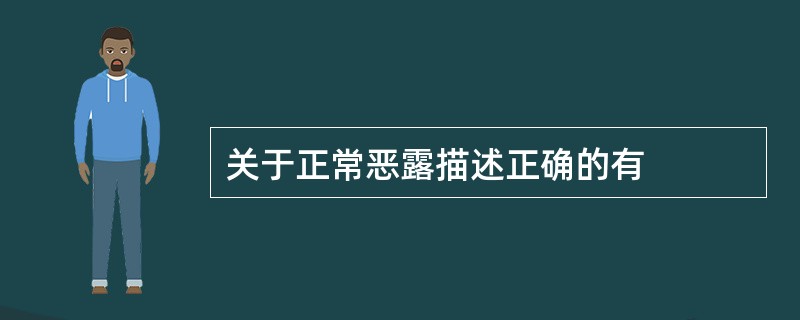 关于正常恶露描述正确的有